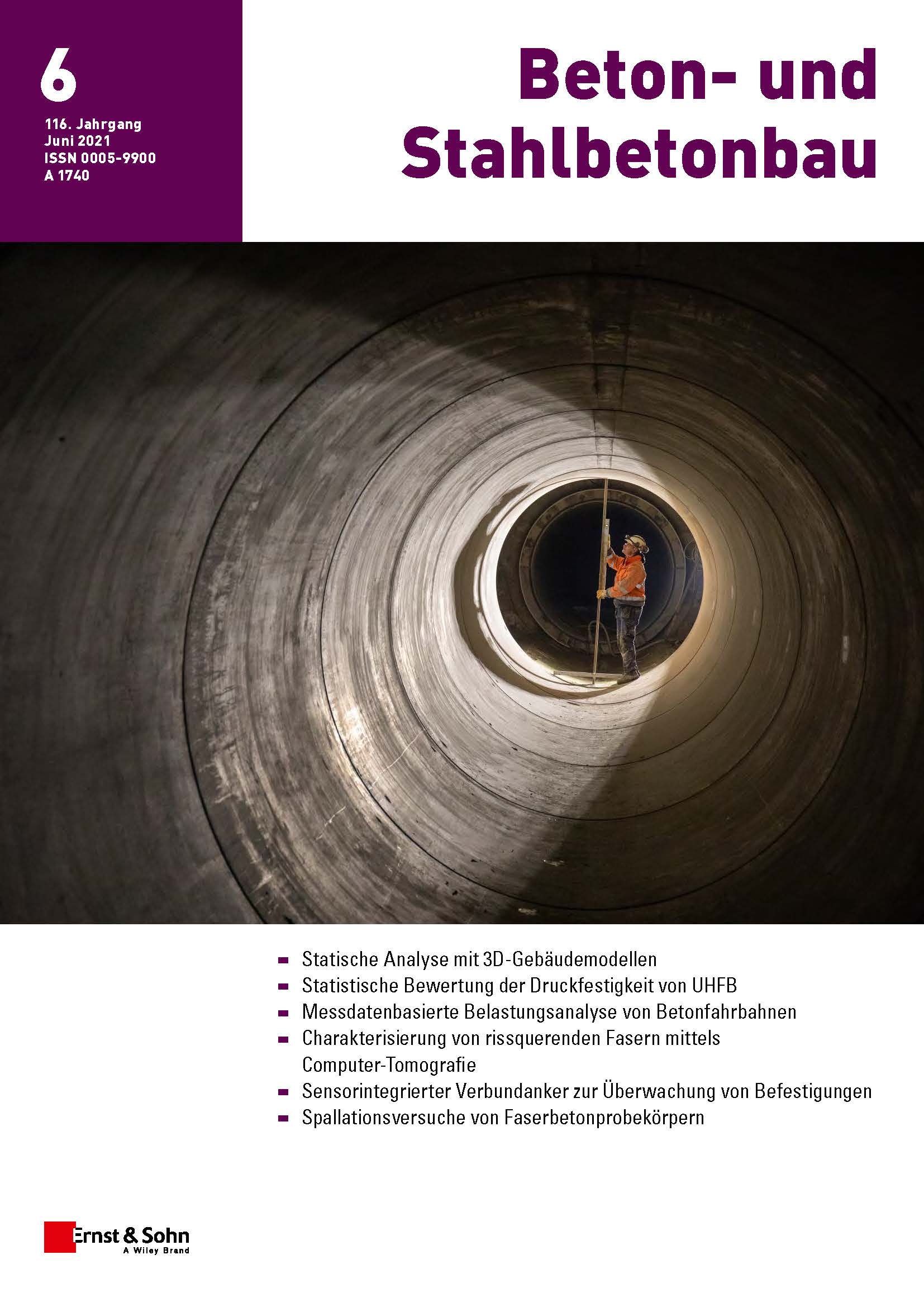 6

116. Jahrgang
Juni 2021
ISSN 0005-9900
A 1740

Beton- und
Stahlbetonbau

- Statische Analyse mit 3D-Gebäudemodellen
- Statistische Bewertung der Druckfestigkeit von UHFB
- Messdatenbasierte Belastungsanalyse von Betonfahrbahnen
- Charakterisierung von rissquerenden Fasern mittels Computer-Tomografie
- Sensorintegrierter Verbundanker zur Überwachung von Befestigungen
- Spallationsversuche von Faserbetonprobekörpern

Ernst & Sohn
A Wiley Brand